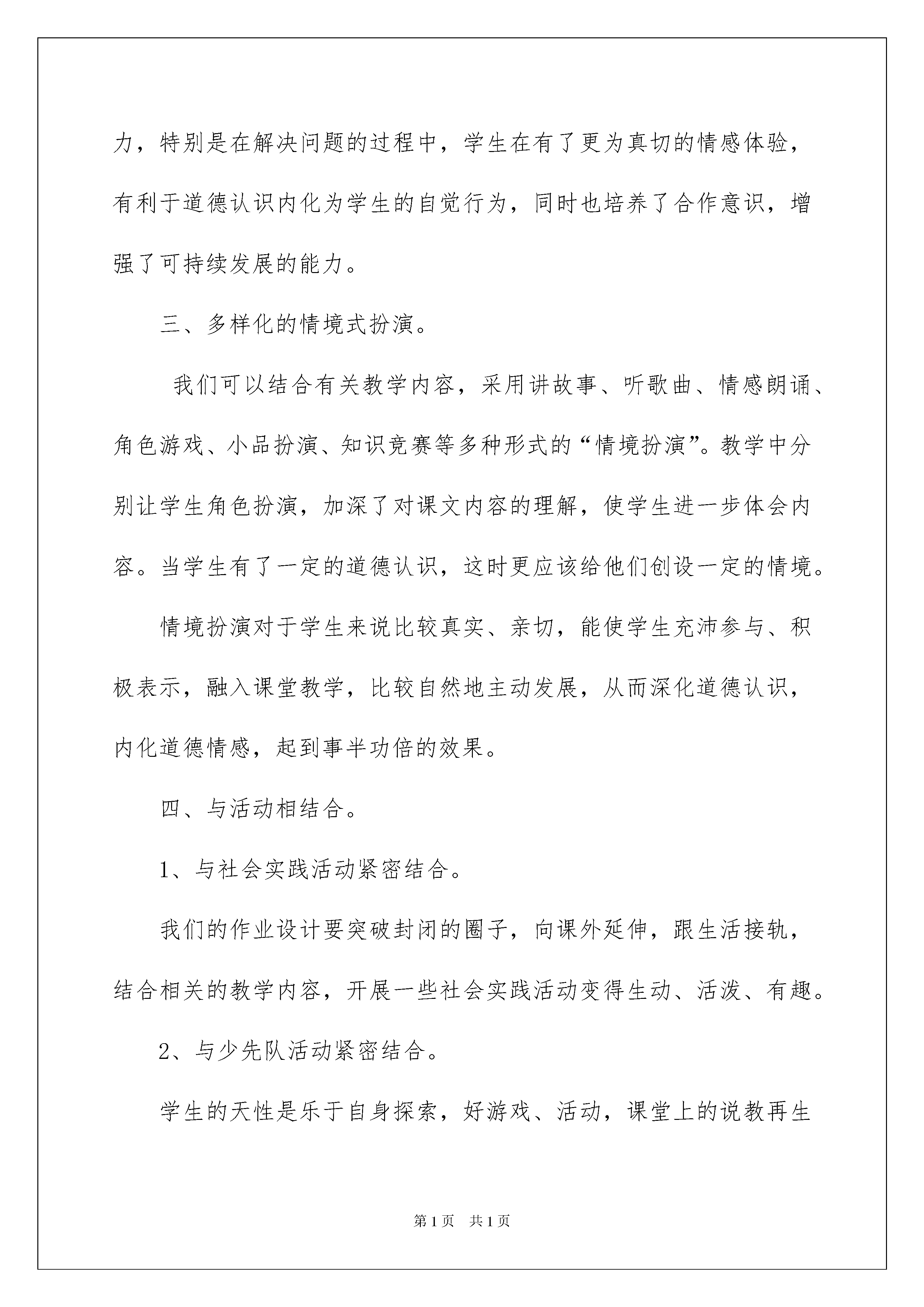 力，特别是在解决问题的过程中，学生在有了更为真切的情感体验，有利于道德认识内化为学生的自觉行为，同时也培养了合作意识，增强了可持续发展的能力。

三、多样化的情境式扮演。

我们可以结合有关教学内容，采用讲故事、听歌曲、情感朗诵、角色游戏、小品扮演、知识竞赛等多种形式的“情境扮演”。教学中分别让学生角色扮演，加深了对课文内容的理解，使学生进一步体会内容。当学生有了一定的道德认识，这时更应该给他们创设一定的情境。

情境扮演对于学生来说比较真实、亲切，能使学生充沛参与、积极表示，融入课堂教学，比较自然地主动发展，从而深化道德认识，内化道德情感，起到事半功倍的效果。

四、与活动相结合。

1、与社会实践活动紧密结合。

我们的作业设计要突破封闭的圈子，向课外延伸，跟生活接轨，结合相关的教学内容，开展一些社会实践活动变得生动、活泼、有趣。

2、与少先队活动紧密结合。

学生的天性是乐于自身探索，好游戏、活动，课堂上的说教再生

第1页 共1页